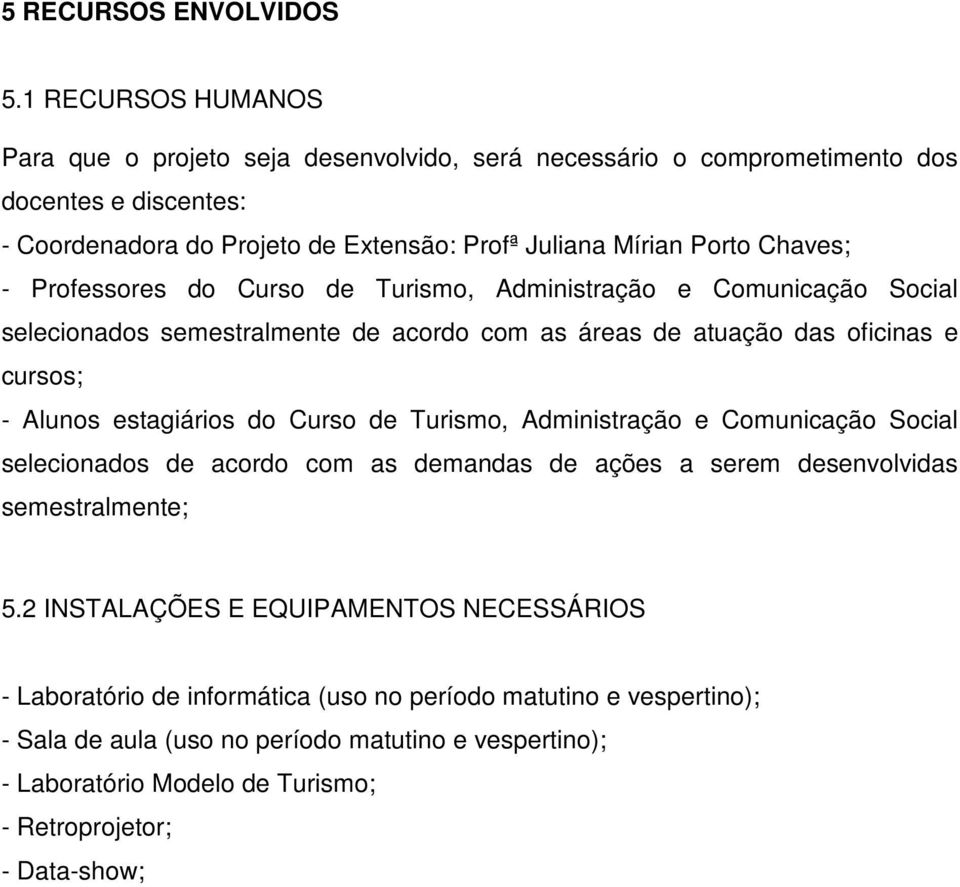 5 RECURSOS ENVOLVIDOS

5.1 RECURSOS HUMANOS

Para que o projeto seja desenvolvido, será necessário o comprometimento dos docentes e discentes:
- Coordenadora do Projeto de Extensão: Profª Juliana Mírian Porto Chaves;
- Professores do Curso de Turismo, Administração e Comunicação Social selecionados semestralmente de acordo com as áreas de atuação das oficinas e cursos;
- Alunos estagiários do Curso de Turismo, Administração e Comunicação Social selecionados de acordo com as demandas de ações a serem desenvolvidas semestralmente;

5.2 INSTALAÇÕES E EQUIPAMENTOS NECESSÁRIOS

- Laboratório de informática (uso no período matutino e vespertino);
- Sala de aula (uso no período matutino e vespertino);
- Laboratório Modelo de Turismo;
- Retroprojetor;
- Data-show;